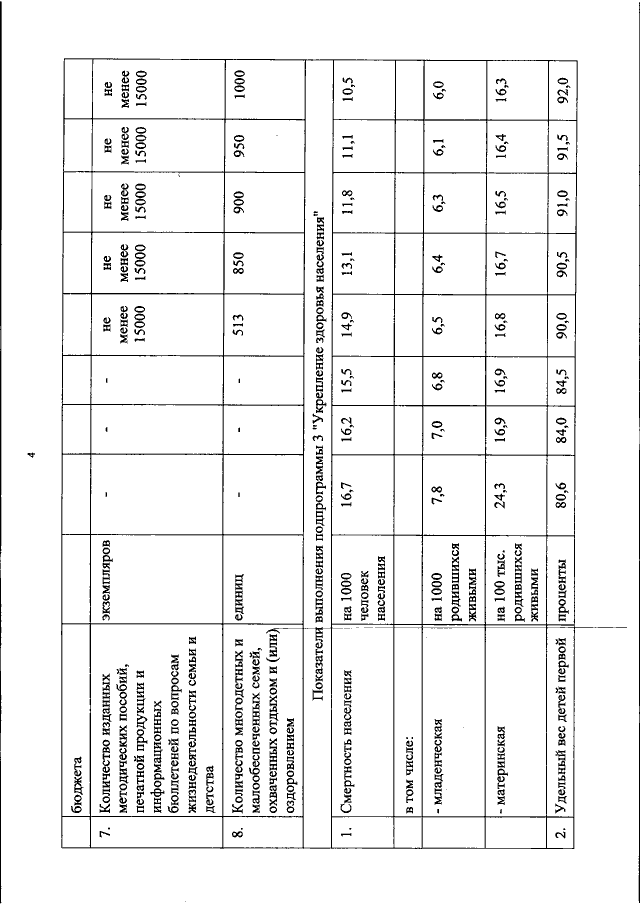 4

|  | бюджета |  |  |  |  |  |  |  |  |  |
|---|---|---|---|---|---|---|---|---|---|---|
| 7. | Количество изданных методических пособий, печатной продукции и информационных бюллетеней по вопросам жизнедеятельности семьи и детства | экземпляров | - | - | - | не менее 15000 | не менее 15000 | не менее 15000 | не менее 15000 | не менее 15000 |
| 8. | Количество многодетных и малообеспеченных семей, охваченных отдыхом и (или) оздоровлением | единиц | - | - | - | 513 | 850 | 900 | 950 | 1000 |
| Показатели выполнения подпрограммы 3 "Укрепление здоровья населения" |  |  |  |  |  |  |  |  |  |  |
| 1. | Смертность населения | на 1000 человек населения | 16,7 | 16,2 | 15,5 | 14,9 | 13,1 | 11,8 | 11,1 | 10,5 |
|  | в том числе: |  |  |  |  |  |  |  |  |  |
|  | - младенческая | на 1000 родившихся живыми | 7,8 | 7,0 | 6,8 | 6,5 | 6,4 | 6,3 | 6,1 | 6,0 |
|  | - материнская | на 100 тыс. родившихся живыми | 24,3 | 16,9 | 16,9 | 16,8 | 16,7 | 16,5 | 16,4 | 16,3 |
| 2. | Удельный вес детей первой | проценты | 80,6 | 84,0 | 84,5 | 90,0 | 90,5 | 91,0 | 91,5 | 92,0 |